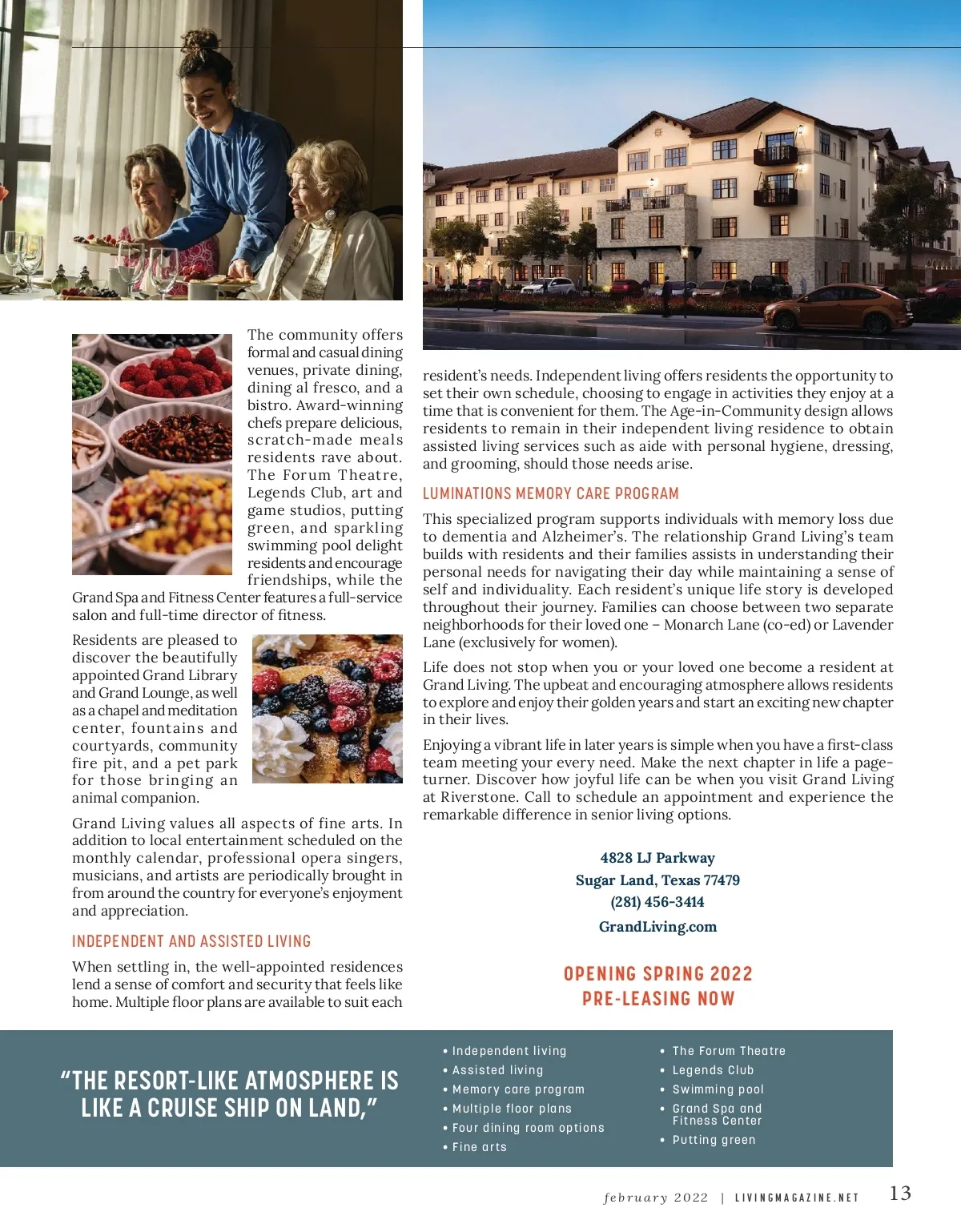 The community offers formal and casual dining venues, private dining, dining al fresco, and a bistro. Award-winning chefs prepare delicious, scratch-made meals residents rave about. The Forum Theatre, Legends Club, art and game studios, putting green, and sparkling swimming pool delight residents and encourage friendships, while the Grand Spa and Fitness Center features a full-service salon and full-time director of fitness.

Residents are pleased to discover the beautifully appointed Grand Library and Grand Lounge, as well as a chapel and meditation center, fountains and courtyards, community fire pit, and a pet park for those bringing an animal companion.

Grand Living values all aspects of fine arts. In addition to local entertainment scheduled on the monthly calendar, professional opera singers, musicians, and artists are periodically brought in from around the country for everyone's enjoyment and appreciation.

INDEPENDENT AND ASSISTED LIVING

When settling in, the well-appointed residences lend a sense of comfort and security that feels like home. Multiple floor plans are available to suit each resident's needs. Independent living offers residents the opportunity to set their own schedule, choosing to engage in activities they enjoy at a time that is convenient for them. The Age-in-Community design allows residents to remain in their independent living residence to obtain assisted living services such as aide with personal hygiene, dressing, and grooming, should those needs arise.

LUMINATIONS MEMORY CARE PROGRAM

This specialized program supports individuals with memory loss due to dementia and Alzheimer's. The relationship Grand Living's team builds with residents and their families assists in understanding their personal needs for navigating their day while maintaining a sense of self and individuality. Each resident's unique life story is developed throughout their journey. Families can choose between two separate neighborhoods for their loved one – Monarch Lane (co-ed) or Lavender Lane (exclusively for women).

Life does not stop when you or your loved one become a resident at Grand Living. The upbeat and encouraging atmosphere allows residents to explore and enjoy their golden years and start an exciting new chapter in their lives.

Enjoying a vibrant life in later years is simple when you have a first-class team meeting your every need. Make the next chapter in life a page-turner. Discover how joyful life can be when you visit Grand Living at Riverstone. Call to schedule an appointment and experience the remarkable difference in senior living options.

4828 LJ Parkway
Sugar Land, Texas 77479
(281) 456-3414
GrandLiving.com

OPENING SPRING 2022
PRE-LEASING NOW

"THE RESORT-LIKE ATMOSPHERE IS LIKE A CRUISE SHIP ON LAND,"

• Independent living
• Assisted living
• Memory care program
• Multiple floor plans
• Four dining room options
• Fine arts

• The Forum Theatre
• Legends Club
• Swimming pool
• Grand Spa and Fitness Center
• Putting green

february 2022 | LIVINGMAGAZINE.NET 13